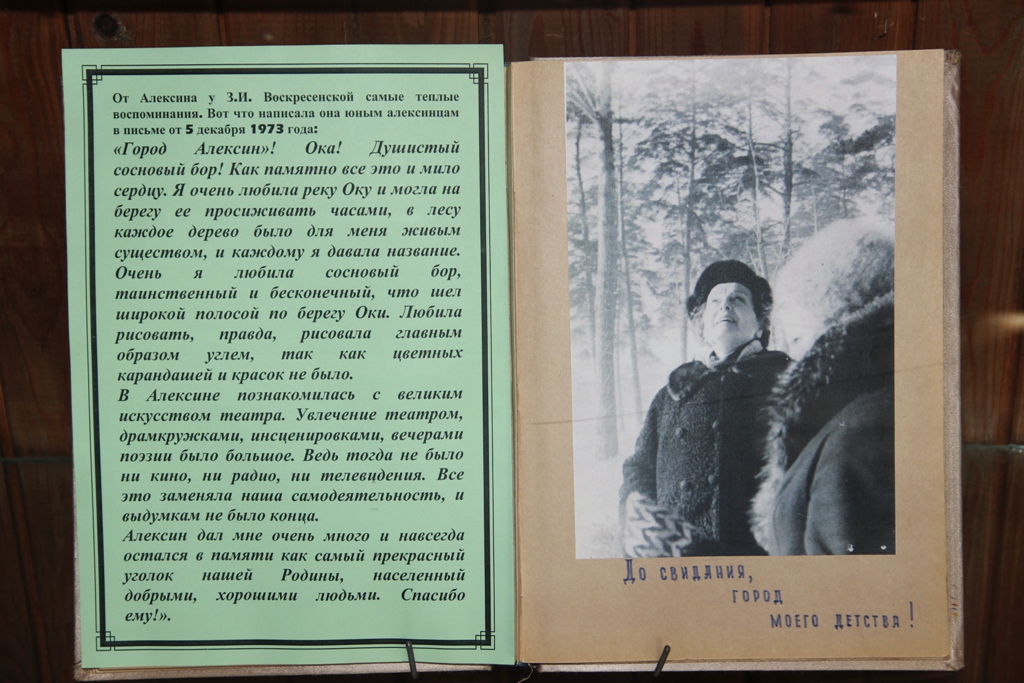 От Алексина у З.И. Воскресенской самые теплые воспоминания. Вот что написала она юным алексинцам в письме от 5 декабря 1973 года:

«Город Алексин»! Ока! Душистый сосновый бор! Как памятно все это и мило сердцу. Я очень любила реку Оку и могла на берегу ее просиживать часами, в лесу каждое дерево было для меня живым существом, и каждому я давала название. Очень я любила сосновый бор, таинственный и бесконечный, что шел широкой полосой по берегу Оки. Любила рисовать, правда, рисовала главным образом углем, так как цветных карандашей и красок не было.

В Алексине познакомилась с великим искусством театра. Увлечение театром, драмкружками, инсценировками, вечерами поэзии было большое. Ведь тогда не было ни кино, ни радио, ни телевидения. Все это заменяла наша самодеятельность, и выдумкам не было конца.

Алексин дал мне очень много и навсегда остался в памяти как самый прекрасный уголок нашей Родины, населенный добрыми, хорошими людьми. Спасибо ему!».

До свидания, город моего детства!